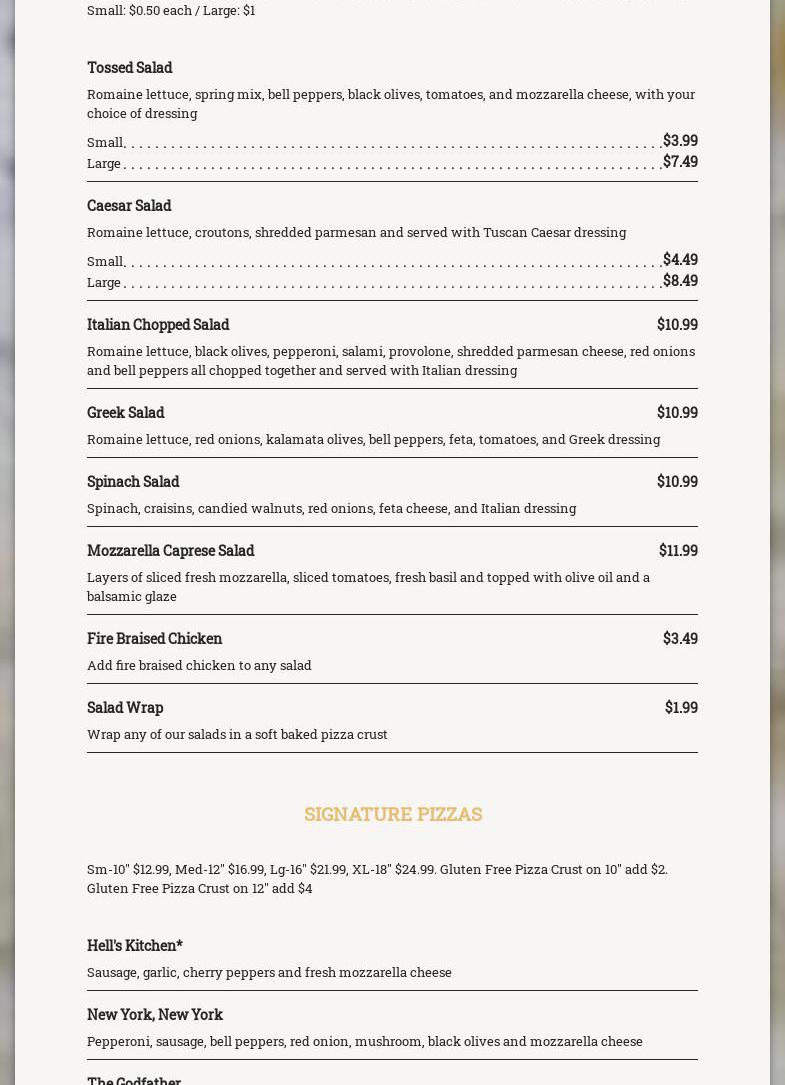 Small: $0.50 each / Large: $1

Tossed Salad

Romaine lettuce, spring mix, bell peppers, black olives, tomatoes, and mozzarella cheese, with your choice of dressing

Small $3.99
Large $7.49

Caesar Salad

Romaine lettuce, croutons, shredded parmesan and served with Tuscan Caesar dressing

Small $4.49
Large $8.49

Italian Chopped Salad $10.99

Romaine lettuce, black olives, pepperoni, salami, provolone, shredded parmesan cheese, red onions and bell peppers all chopped together and served with Italian dressing

Greek Salad $10.99

Romaine lettuce, red onions, kalamata olives, bell peppers, feta, tomatoes, and Greek dressing

Spinach Salad $10.99

Spinach, craisins, candied walnuts, red onions, feta cheese, and Italian dressing

Mozzarella Caprese Salad $11.99

Layers of sliced fresh mozzarella, sliced tomatoes, fresh basil and topped with olive oil and a balsamic glaze

Fire Braised Chicken $3.49

Add fire braised chicken to any salad

Salad Wrap $1.99

Wrap any of our salads in a soft baked pizza crust

SIGNATURE PIZZAS

Sm-10" $12.99, Med-12" $16.99, Lg-16" $21.99, XL-18" $24.99. Gluten Free Pizza Crust on 10" add $2. Gluten Free Pizza Crust on 12" add $4

Hell's Kitchen*

Sausage, garlic, cherry peppers and fresh mozzarella cheese

New York, New York

Pepperoni, sausage, bell peppers, red onion, mushroom, black olives and mozzarella cheese

The Godfather